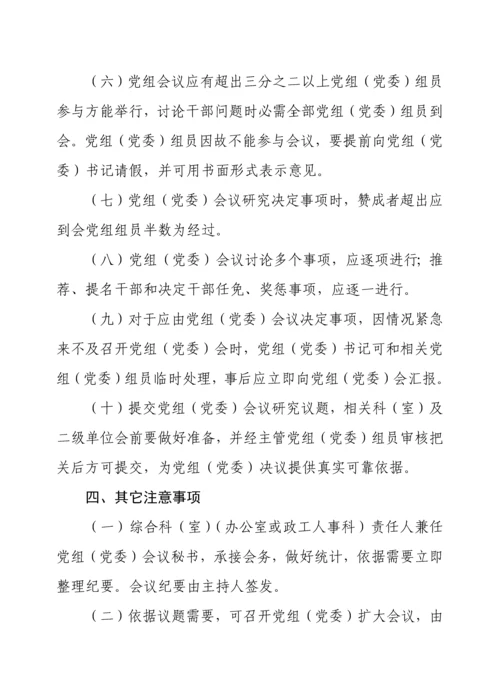 （六）党组会议应有超出三分之二以上党组（党委）组员参与方能举行，讨论干部问题时必需全部党组（党委）组员到会。党组（党委）组员因故不能参与会议，要提前向党组（党委）书记请假，并可用书面形式表示意见。

（七）党组（党委）会议研究决定事项时，赞成者超出应到会党组组员半数为经过。

（八）党组（党委）会议讨论多个事项，应逐项进行；推荐、提名干部和决定干部任免、奖惩事项，应逐一进行。

（九）对于应由党组（党委）会议决定事项，因情况紧急来不及召开党组（党委）会时，党组（党委）书记可和相关党组（党委）组员临时处理，事后应立即向党组（党委）会汇报。

（十）提交党组（党委）会议研究议题，相关科（室）及二级单位会前要做好准备，并经主管党组（党委）组员审核把关后方可提交，为党组（党委）决议提供真实可靠依据。

四、其它注意事项

（一）综合科（室）（办公室或政工人事科）责任人兼任党组（党委）会议秘书，承接会务，做好统计，依据需要立即整理纪要。会议纪要由主持人签发。

（二）依据议题需要，可召开党组（党委）扩大会议，由